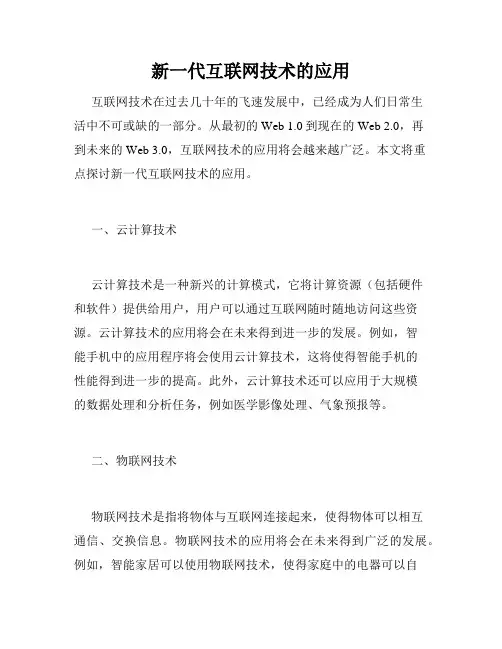 新一代互联网技术的应用

互联网技术在过去几十年的飞速发展中，已经成为人们日常生活中不可或缺的一部分。从最初的 Web 1.0 到现在的 Web 2.0，再到未来的 Web 3.0，互联网技术的应用将会越来越广泛。本文将重点探讨新一代互联网技术的应用。

一、云计算技术

云计算技术是一种新兴的计算模式，它将计算资源（包括硬件和软件）提供给用户，用户可以通过互联网随时随地访问这些资源。云计算技术的应用将会在未来得到进一步的发展。例如，智能手机中的应用程序将会使用云计算技术，这将使得智能手机的性能得到进一步的提高。此外，云计算技术还可以应用于大规模的数据处理和分析任务，例如医学影像处理、气象预报等。

二、物联网技术

物联网技术是指将物体与互联网连接起来，使得物体可以相互通信、交换信息。物联网技术的应用将会在未来得到广泛的发展。例如，智能家居可以使用物联网技术，使得家庭中的电器可以自